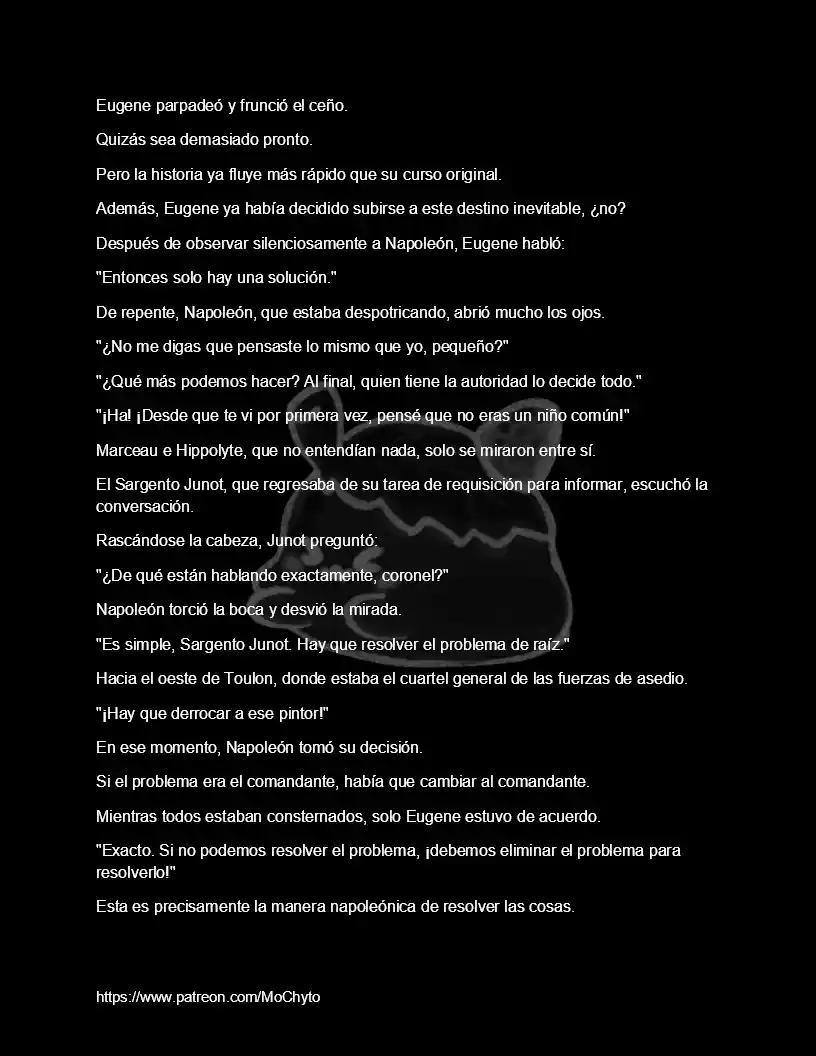 Eugene parpadeó y frunció el ceño.

Quizás sea demasiado pronto.

Pero la historia ya fluye más rápido que su curso original.

Además, Eugene ya había decidido subirse a este destino inevitable, ¿no?

Después de observar silenciosamente a Napoleón, Eugene habló:

"Entonces solo hay una solución."

De repente, Napoleón, que estaba despotricando, abrió mucho los ojos.

"¿No me digas que pensaste lo mismo que yo, pequeño?"

"¿Qué más podemos hacer? Al final, quien tiene la autoridad lo decide todo."

"¡Ha! ¡Desde que te vi por primera vez, pensé que no eras un niño común!"

Marceau e Hippolyte, que no entendían nada, solo se miraron entre sí.

El Sargento Junot, que regresaba de su tarea de requisición para informar, escuchó la conversación.

Rascándose la cabeza, Junot preguntó:

"¿De qué están hablando exactamente, coronel?"

Napoleón torció la boca y desvió la mirada.

"Es simple, Sargento Junot. Hay que resolver el problema de raíz."

Hacia el oeste de Toulon, donde estaba el cuartel general de las fuerzas de asedio.

"¡Hay que derrocar a ese pintor!"

En ese momento, Napoleón tomó su decisión.

Si el problema era el comandante, había que cambiar al comandante.

Mientras todos estaban consternados, solo Eugene estuvo de acuerdo.

"Exacto. Si no podemos resolver el problema, ¡debemos eliminar el problema para resolverlo!"

Esta es precisamente la manera napoleónica de resolver las cosas.

https://www.patreon.com/MoChyto